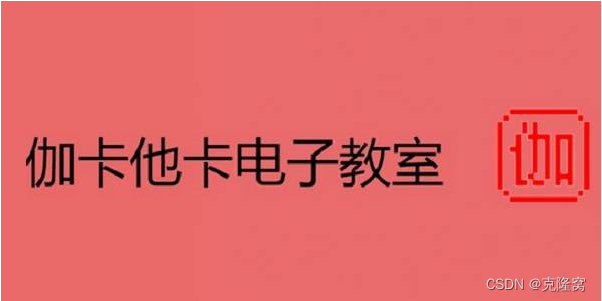 伽卡他卡电子教室

伽

CSDN @克隆窝